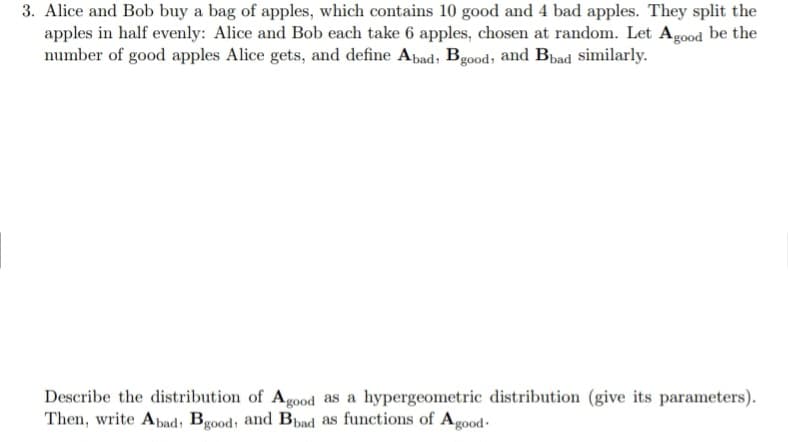 3. Alice and Bob buy a bag of apples, which contains 10 good and 4 bad apples. They split the apples in half evenly: Alice and Bob each take 6 apples, chosen at random. Let $\mathbf{A}_{\text{good}}$ be the number of good apples Alice gets, and define $\mathbf{A}_{\text{bad}}$, $\mathbf{B}_{\text{good}}$, and $\mathbf{B}_{\text{bad}}$ similarly.

Describe the distribution of $\mathbf{A}_{\text{good}}$ as a hypergeometric distribution (give its parameters). Then, write $\mathbf{A}_{\text{bad}}$, $\mathbf{B}_{\text{good}}$, and $\mathbf{B}_{\text{bad}}$ as functions of $\mathbf{A}_{\text{good}}$.